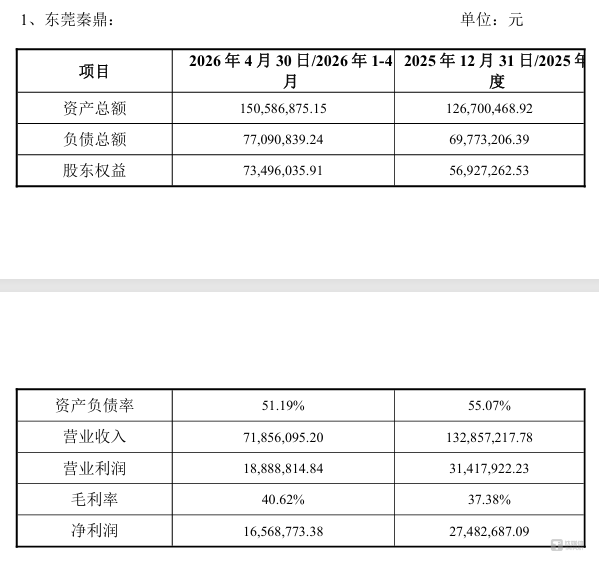 1、东莞秦鼎：

单位：元

| 项目 | 2026 年 4 月 30 日/2026 年 1-4 月 | 2025 年 12 月 31 日/2025 年度 |
|---|---|---|
| 资产总额 | 150,586,875.15 | 126,700,468.92 |
| 负债总额 | 77,090,839.24 | 69,773,206.39 |
| 股东权益 | 73,496,035.91 | 56,927,262.53 |

| 资产负债率 | 51.19% | 55.07% |
|---|---|---|
| 营业收入 | 71,856,095.20 | 132,857,217.78 |
| 营业利润 | 18,888,814.84 | 31,417,922.23 |
| 毛利率 | 40.62% | 37.38% |
| 净利润 | 16,568,773.38 | 27,482,687.09 |